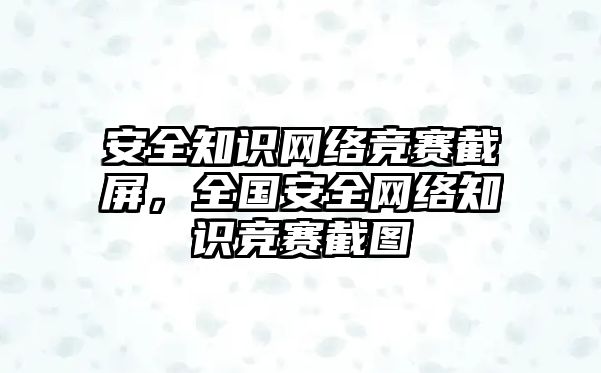 安全知识网络竞赛截屏，全国安全网络知识竞赛截图